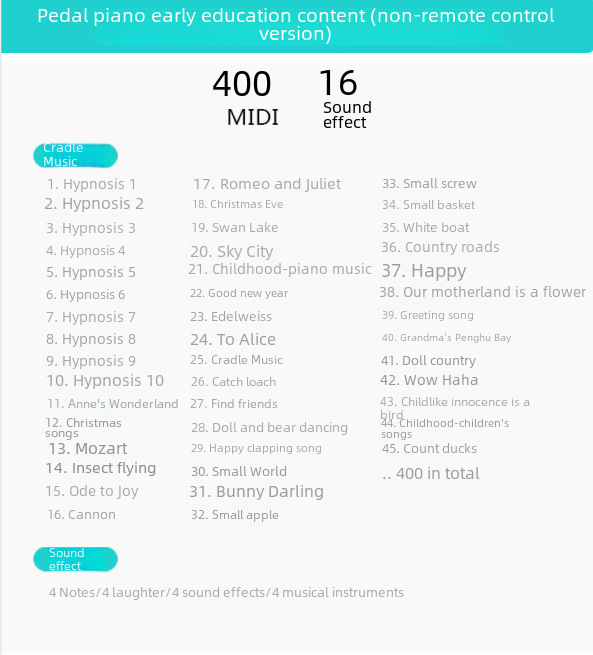 Pedal piano early education content (non-remote control version)

400
MIDI

16
Sound effect

Cradle Music

1. Hypnosis 1
2. Hypnosis 2
3. Hypnosis 3
4. Hypnosis 4
5. Hypnosis 5
6. Hypnosis 6
7. Hypnosis 7
8. Hypnosis 8
9. Hypnosis 9
10. Hypnosis 10
11. Anne's Wonderland
12. Christmas songs
13. Mozart
14. Insect flying
15. Ode to Joy
16. Cannon

17. Romeo and Juliet
18. Christmas Eve
19. Swan Lake
20. Sky City
21. Childhood-piano music
22. Good new year
23. Edelweiss
24. To Alice
25. Cradle Music
26. Catch loach
27. Find friends
28. Doll and bear dancing
29. Happy clapping song
30. Small World
31. Bunny Darling
32. Small apple

33. Small screw
34. Small basket
35. White boat
36. Country roads
37. Happy
38. Our motherland is a flower
39. Greeting song
40. Grandma's Penghu Bay
41. Doll country
42. Wow Haha
43. Childlike innocence is a bird
44. Childhood-children's songs
45. Count ducks
.. 400 in total

Sound effect

4 Notes/4 laughter/4 sound effects/4 musical instruments